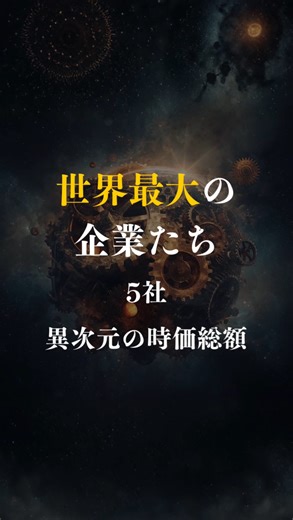 世界最大の
企業たち
5社
異次元の時価総額